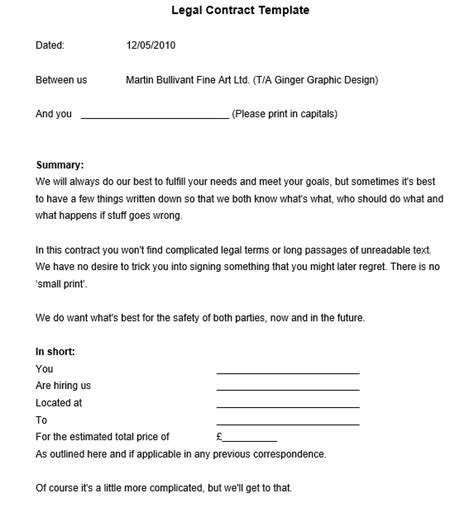 Legal Contract Template

Dated: 12/05/2010

Between us Martin Bullivant Fine Art Ltd. (T/A Ginger Graphic Design)

And you ____________________________ (Please print in capitals)

Summary:
We will always do our best to fulfill your needs and meet your goals, but sometimes it's best to have a few things written down so that we both know what's what, who should do what and what happens if stuff goes wrong.

In this contract you won't find complicated legal terms or long passages of unreadable text. We have no desire to trick you into signing something that you might later regret. There is no 'small print'.

We do want what's best for the safety of both parties, now and in the future.

In short:
You ____________________________
Are hiring us ____________________________
Located at ____________________________
To ____________________________
For the estimated total price of £__________
As outlined here and if applicable in any previous correspondence.

Of course it's a little more complicated, but we'll get to that.